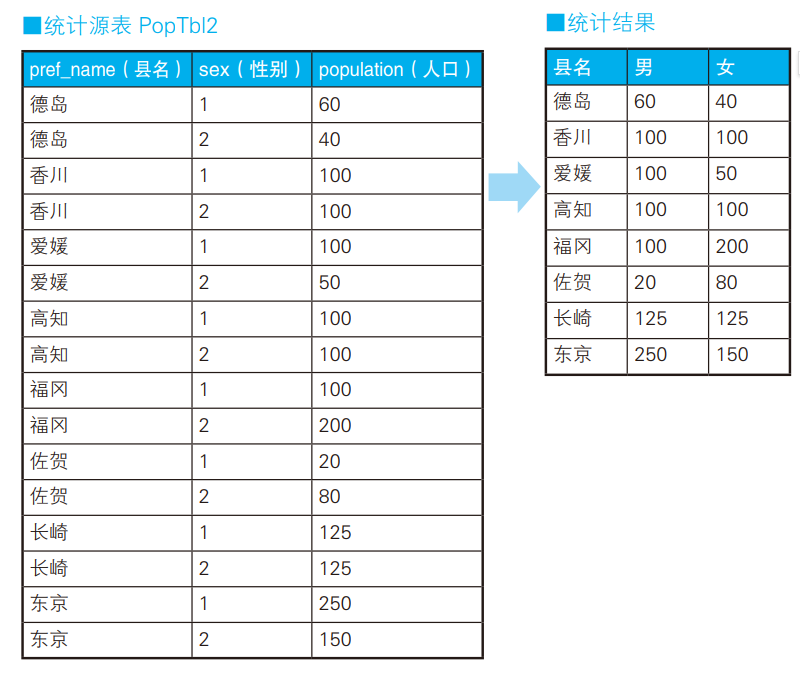 ■统计源表 PopTbl2

| pref_name（县名） | sex（性别） | population（人口） |
|---|---|---|
| 德岛 | 1 | 60 |
| 德岛 | 2 | 40 |
| 香川 | 1 | 100 |
| 香川 | 2 | 100 |
| 爱媛 | 1 | 100 |
| 爱媛 | 2 | 50 |
| 高知 | 1 | 100 |
| 高知 | 2 | 100 |
| 福冈 | 1 | 100 |
| 福冈 | 2 | 200 |
| 佐贺 | 1 | 20 |
| 佐贺 | 2 | 80 |
| 长崎 | 1 | 125 |
| 长崎 | 2 | 125 |
| 东京 | 1 | 250 |
| 东京 | 2 | 150 |

■统计结果

| 县名 | 男 | 女 |
|---|---|---|
| 德岛 | 60 | 40 |
| 香川 | 100 | 100 |
| 爱媛 | 100 | 50 |
| 高知 | 100 | 100 |
| 福冈 | 100 | 200 |
| 佐贺 | 20 | 80 |
| 长崎 | 125 | 125 |
| 东京 | 250 | 150 |